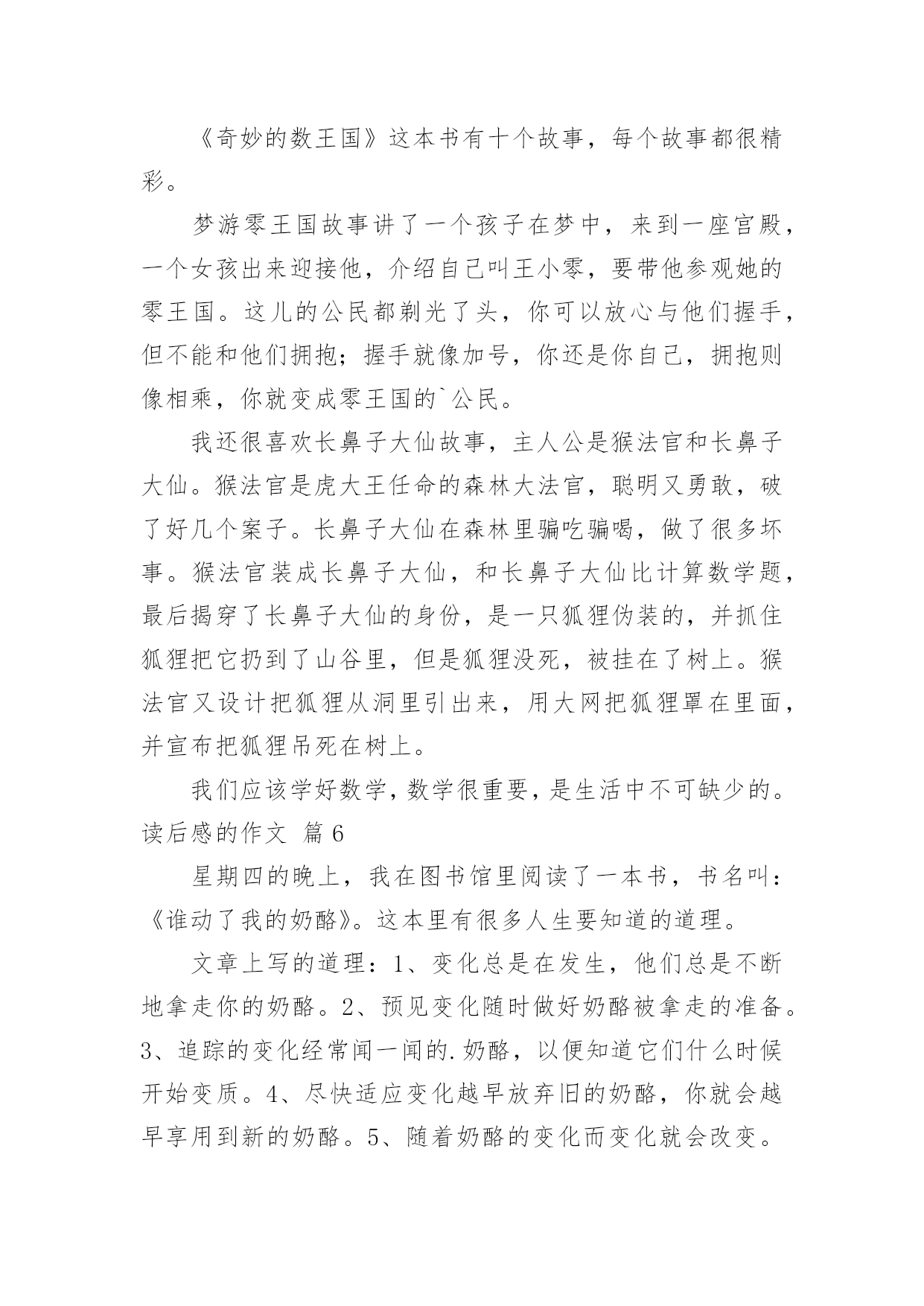 《奇妙的数王国》这本书有十个故事，每个故事都很精彩。

梦游零王国故事讲了一个孩子在梦中，来到一座宫殿，一个女孩出来迎接他，介绍自己叫王小零，要带他参观她的零王国。这儿的公民都剃光了头，你可以放心与他们握手，但不能和他们拥抱；握手就像加号，你还是你自己，拥抱则像相乘，你就变成零王国的`公民。

我还很喜欢长鼻子大仙故事，主人公是猴法官和长鼻子大仙。猴法官是虎大王任命的森林大法官，聪明又勇敢，破了好几个案子。长鼻子大仙在森林里骗吃骗喝，做了很多坏事。猴法官装成长鼻子大仙，和长鼻子大仙比计算数学题，最后揭穿了长鼻子大仙的身份，是一只狐狸伪装的，并抓住狐狸把它扔到了山谷里，但是狐狸没死，被挂在了树上。猴法官又设计把狐狸从洞里引出来，用大网把狐狸罩在里面，并宣布把狐狸吊死在树上。

我们应该学好数学，数学很重要，是生活中不可缺少的。

读后感的作文 篇6

星期四的晚上，我在图书馆里阅读了一本书，书名叫：《谁动了我的奶酪》。这本里有很多人生要知道的道理。

文章上写的道理：1、变化总是在发生，他们总是不断地拿走你的奶酪。2、预见变化随时做好奶酪被拿走的准备。3、追踪的变化经常闻一闻的.奶酪，以便知道它们什么时候开始变质。4、尽快适应变化越早放弃旧的奶酪，你就会越早享用到新的奶酪。5、随着奶酪的变化而变化就会改变。